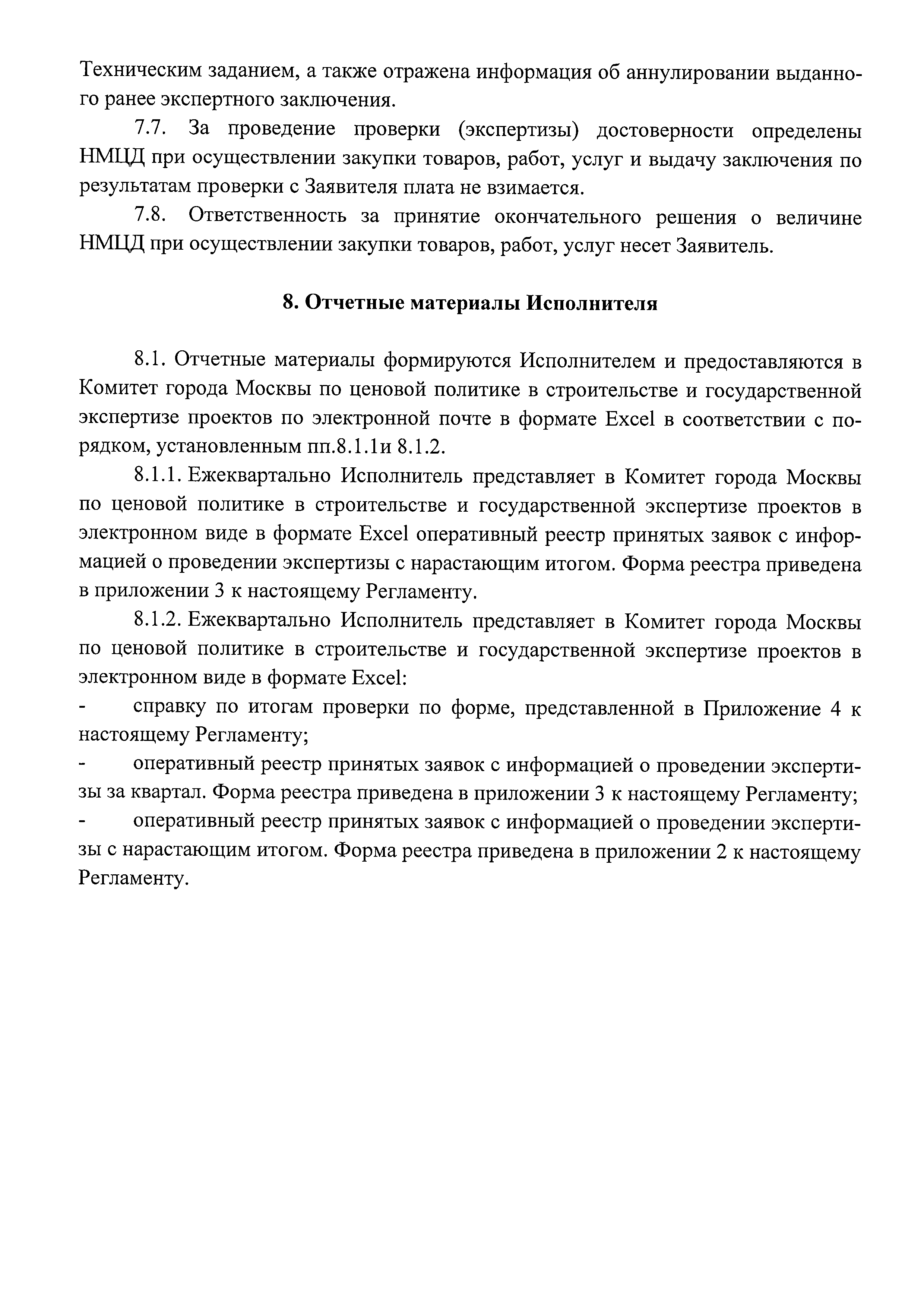 Техническим заданием, а также отражена информация об аннулировании выданного ранее экспертного заключения.

7.7. За проведение проверки (экспертизы) достоверности определены НМЦД при осуществлении закупки товаров, работ, услуг и выдачу заключения по результатам проверки с Заявителя плата не взимается.

7.8. Ответственность за принятие окончательного решения о величине НМЦД при осуществлении закупки товаров, работ, услуг несет Заявитель.

8. Отчетные материалы Исполнителя

8.1. Отчетные материалы формируются Исполнителем и предоставляются в Комитет города Москвы по ценовой политике в строительстве и государственной экспертизе проектов по электронной почте в формате Excel в соответствии с порядком, установленным пп.8.1.1и 8.1.2.

8.1.1. Ежеквартально Исполнитель представляет в Комитет города Москвы по ценовой политике в строительстве и государственной экспертизе проектов в электронном виде в формате Excel оперативный реестр принятых заявок с информацией о проведении экспертизы с нарастающим итогом. Форма реестра приведена в приложении 3 к настоящему Регламенту.

8.1.2. Ежеквартально Исполнитель представляет в Комитет города Москвы по ценовой политике в строительстве и государственной экспертизе проектов в электронном виде в формате Excel:

- справку по итогам проверки по форме, представленной в Приложение 4 к настоящему Регламенту;

- оперативный реестр принятых заявок с информацией о проведении экспертизы за квартал. Форма реестра приведена в приложении 3 к настоящему Регламенту;

- оперативный реестр принятых заявок с информацией о проведении экспертизы с нарастающим итогом. Форма реестра приведена в приложении 2 к настоящему Регламенту.